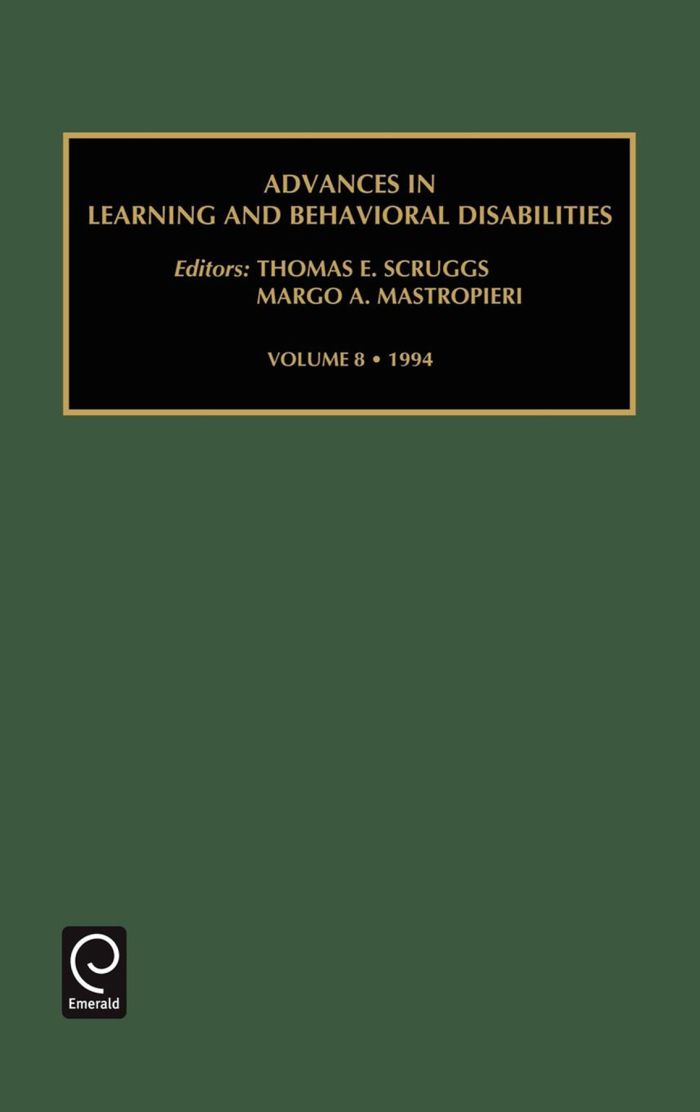 ADVANCES IN
LEARNING AND BEHAVIORAL DISABILITIES

Editors: THOMAS E. SCRUGGS
MARGO A. MASTROPIERI

VOLUME 8 • 1994

Emerald